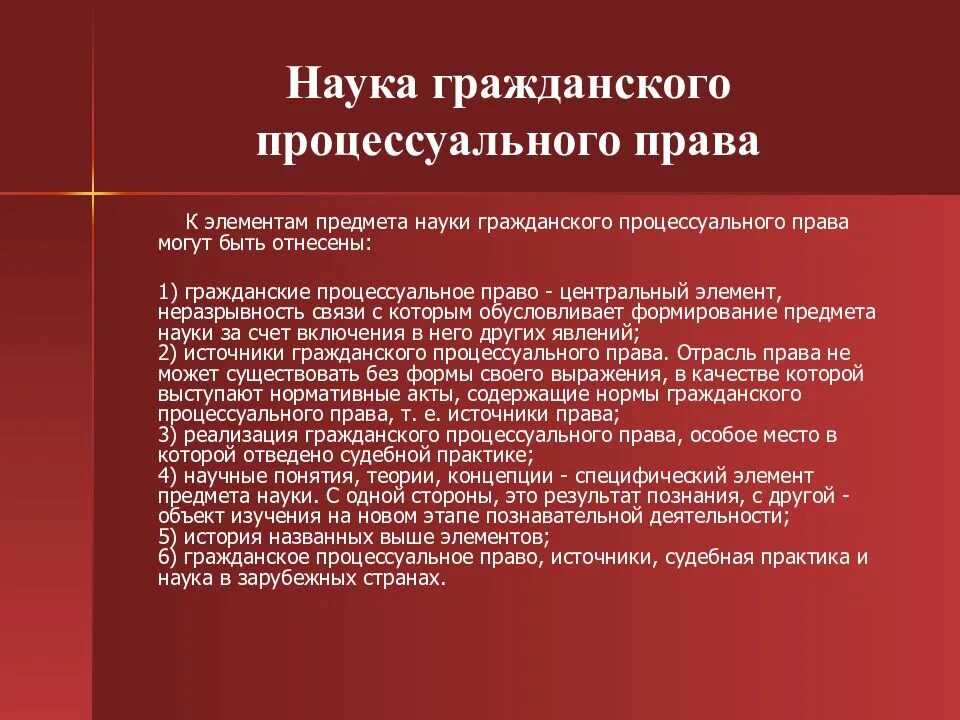 Наука гражданского процессуального права

К элементам предмета науки гражданского процессуального права могут быть отнесены:

1) гражданские процессуальное право - центральный элемент, неразрывность связи с которым обусловливает формирование предмета науки за счет включения в него других явлений;
2) источники гражданского процессуального права. Отрасль права не может существовать без формы своего выражения, в качестве которой выступают нормативные акты, содержащие нормы гражданского процессуального права, т. е. источники права;
3) реализация гражданского процессуального права, особое место в которой отведено судебной практике;
4) научные понятия, теории, концепции - специфический элемент предмета науки. С одной стороны, это результат познания, с другой - объект изучения на новом этапе познавательной деятельности;
5) история названных выше элементов;
6) гражданское процессуальное право, источники, судебная практика и наука в зарубежных странах.